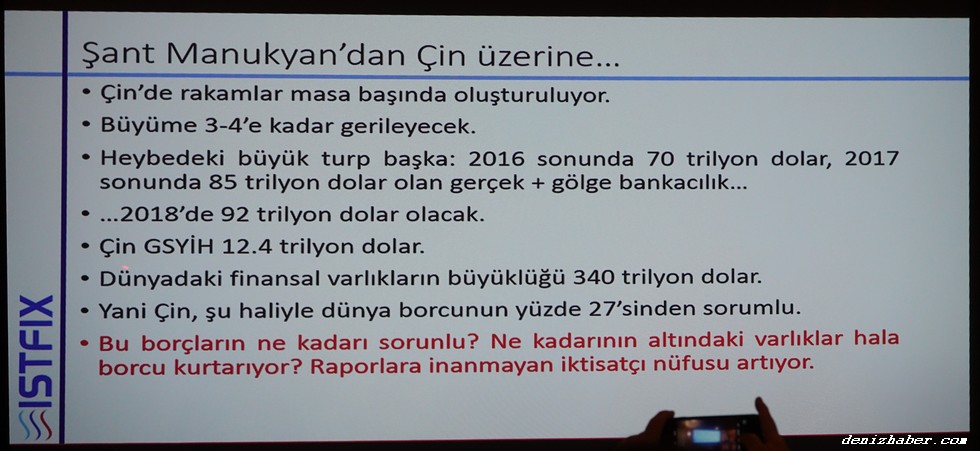 Şant Manukyan'dan Çin üzerine...

• Çin'de rakamlar masa başında oluşturuluyor.
• Büyüme 3-4'e kadar gerileyecek.
• Heybedeki büyük turp başka: 2016 sonunda 70 trilyon dolar, 2017 sonunda 85 trilyon dolar olan gerçek + gölge bankacılık...
• ...2018'de 92 trilyon dolar olacak.
• Çin GSYİH 12.4 trilyon dolar.
• Dünyadaki finansal varlıkların büyüklüğü 340 trilyon dolar.
• Yani Çin, şu haliyle dünya borcunun yüzde 27'sinden sorumlu.
• Bu borçların ne kadarı sorunlu? Ne kadarının altındaki varlıklar hala borcu kurtarıyor? Raporlara inanmayan iktisatçı nüfusu artıyor.

ISTFIX

denizhaber.com